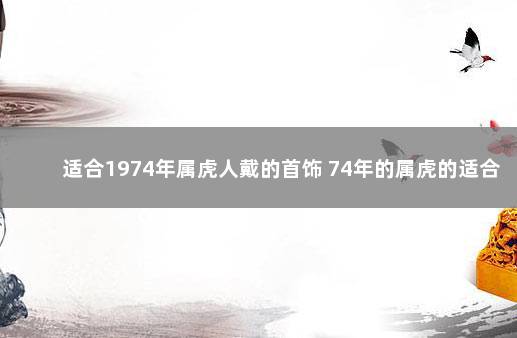 适合1974年属虎人戴的首饰 74年的属虎的适合